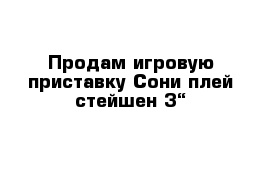 Продам игровую приставку Сони плей стейшен 3“